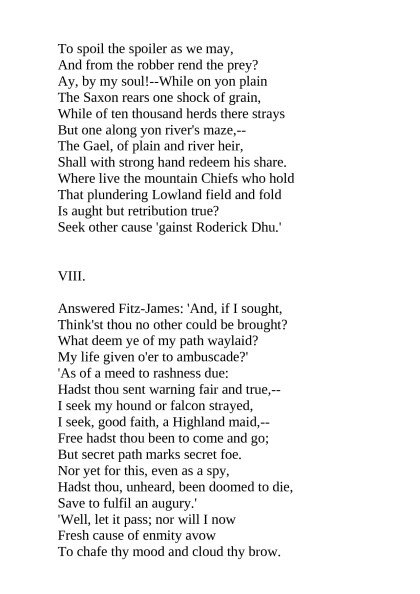 To spoil the spoiler as we may,
And from the robber rend the prey?
Ay, by my soul!--While on yon plain
The Saxon rears one shock of grain,
While of ten thousand herds there strays
But one along yon river's maze,--
The Gael, of plain and river heir,
Shall with strong hand redeem his share.
Where live the mountain Chiefs who hold
That plundering Lowland field and fold
Is aught but retribution true?
Seek other cause 'gainst Roderick Dhu.'

VIII.

Answered Fitz-James: 'And, if I sought,
Think'st thou no other could be brought?
What deem ye of my path waylaid?
My life given o'er to ambuscade?'
'As of a meed to rashness due:
Hadst thou sent warning fair and true,--
I seek my hound or falcon strayed,
I seek, good faith, a Highland maid,--
Free hadst thou been to come and go;
But secret path marks secret foe.
Nor yet for this, even as a spy,
Hadst thou, unheard, been doomed to die,
Save to fulfil an augury.'
'Well, let it pass; nor will I now
Fresh cause of enmity avow
To chafe thy mood and cloud thy brow.